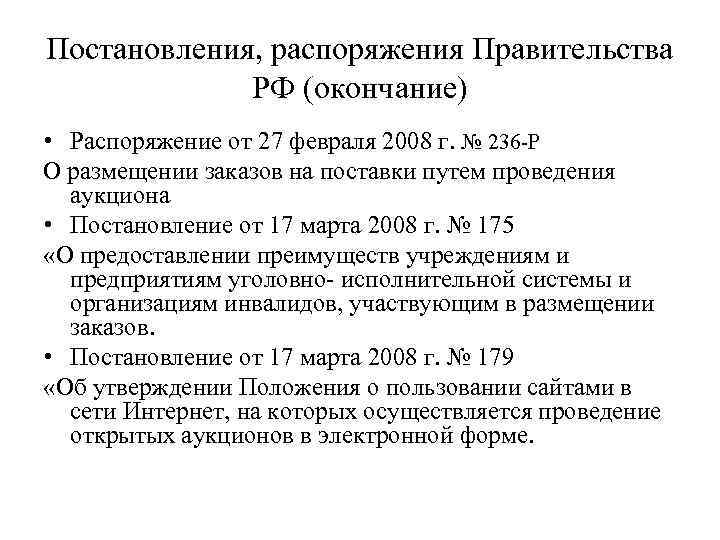 Постановления, распоряжения Правительства РФ (окончание)

• Распоряжение от 27 февраля 2008 г. № 236-Р

О размещении заказов на поставки путем проведения аукциона

• Постановление от 17 марта 2008 г. № 175

«О предоставлении преимуществ учреждениям и предприятиям уголовно- исполнительной системы и организациям инвалидов, участвующим в размещении заказов.

• Постановление от 17 марта 2008 г. № 179

«Об утверждении Положения о пользовании сайтами в сети Интернет, на которых осуществляется проведение открытых аукционов в электронной форме.